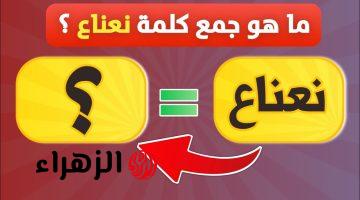 ما هو جمع كلمة نعناع ؟

نعناع = ؟

الزهراء